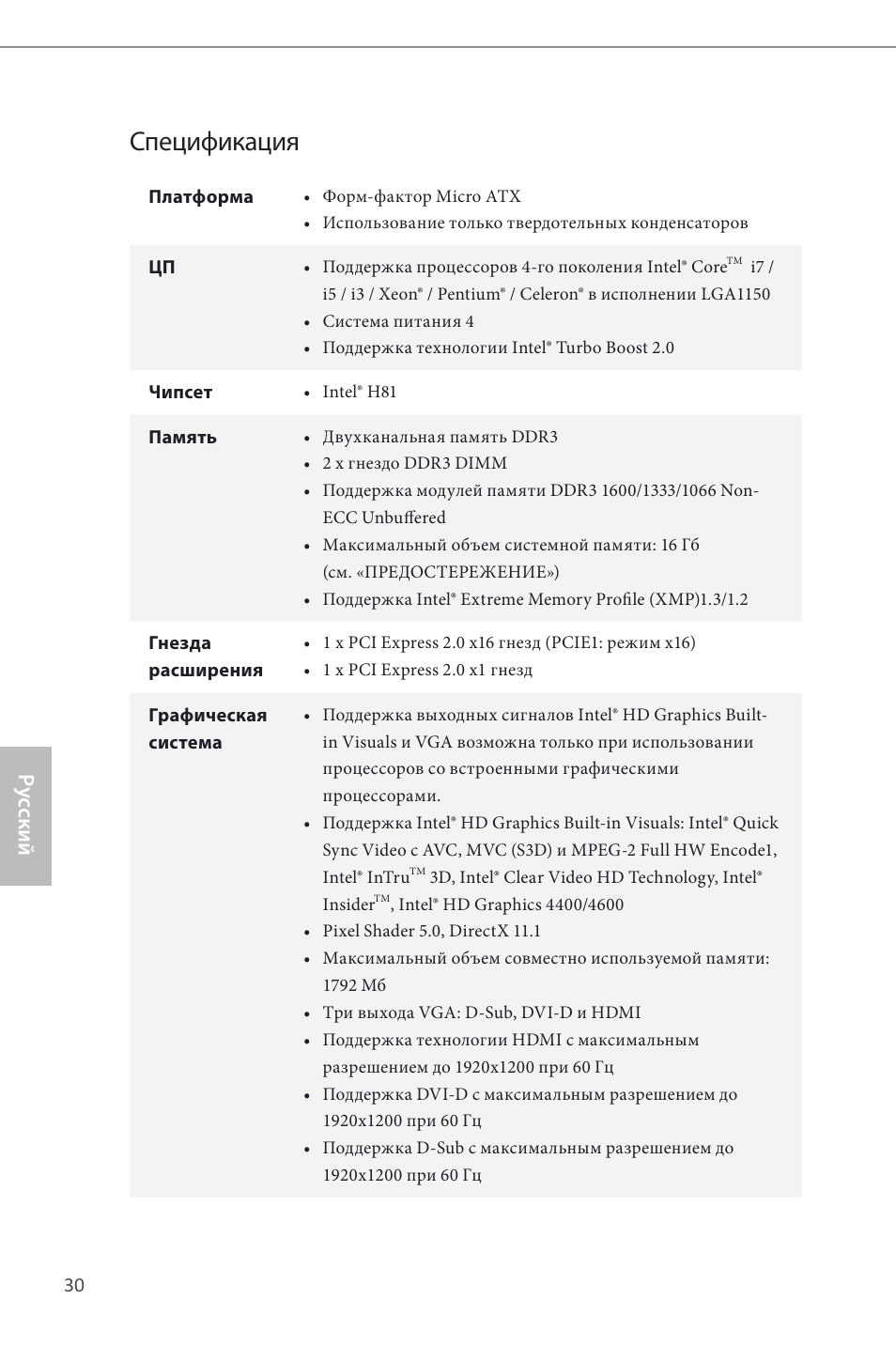 Спецификация

| | |
|---|---|
| **Платформа** | • Форм-фактор Micro ATX<br>• Использование только твердотельных конденсаторов |
| **ЦП** | • Поддержка процессоров 4-го поколения Intel® Core™ i7 / i5 / i3 / Xeon® / Pentium® / Celeron® в исполнении LGA1150<br>• Система питания 4<br>• Поддержка технологии Intel® Turbo Boost 2.0 |
| **Чипсет** | • Intel® H81 |
| **Память** | • Двухканальная память DDR3<br>• 2 x гнездо DDR3 DIMM<br>• Поддержка модулей памяти DDR3 1600/1333/1066 Non-ECC Unbuffered<br>• Максимальный объем системной памяти: 16 Гб (см. «ПРЕДОСТЕРЕЖЕНИЕ»)<br>• Поддержка Intel® Extreme Memory Profile (XMP)1.3/1.2 |
| **Гнезда расширения** | • 1 x PCI Express 2.0 x16 гнезд (PCIE1: режим x16)<br>• 1 x PCI Express 2.0 x1 гнезд |
| **Графическая система** | • Поддержка выходных сигналов Intel® HD Graphics Built-in Visuals и VGA возможна только при использовании процессоров со встроенными графическими процессорами.<br>• Поддержка Intel® HD Graphics Built-in Visuals: Intel® Quick Sync Video с AVC, MVC (S3D) и MPEG-2 Full HW Encode1, Intel® InTru™ 3D, Intel® Clear Video HD Technology, Intel® Insider™, Intel® HD Graphics 4400/4600<br>• Pixel Shader 5.0, DirectX 11.1<br>• Максимальный объем совместно используемой памяти: 1792 Мб<br>• Три выхода VGA: D-Sub, DVI-D и HDMI<br>• Поддержка технологии HDMI с максимальным разрешением до 1920x1200 при 60 Гц<br>• Поддержка DVI-D с максимальным разрешением до 1920x1200 при 60 Гц<br>• Поддержка D-Sub с максимальным разрешением до 1920x1200 при 60 Гц |

Русский

30